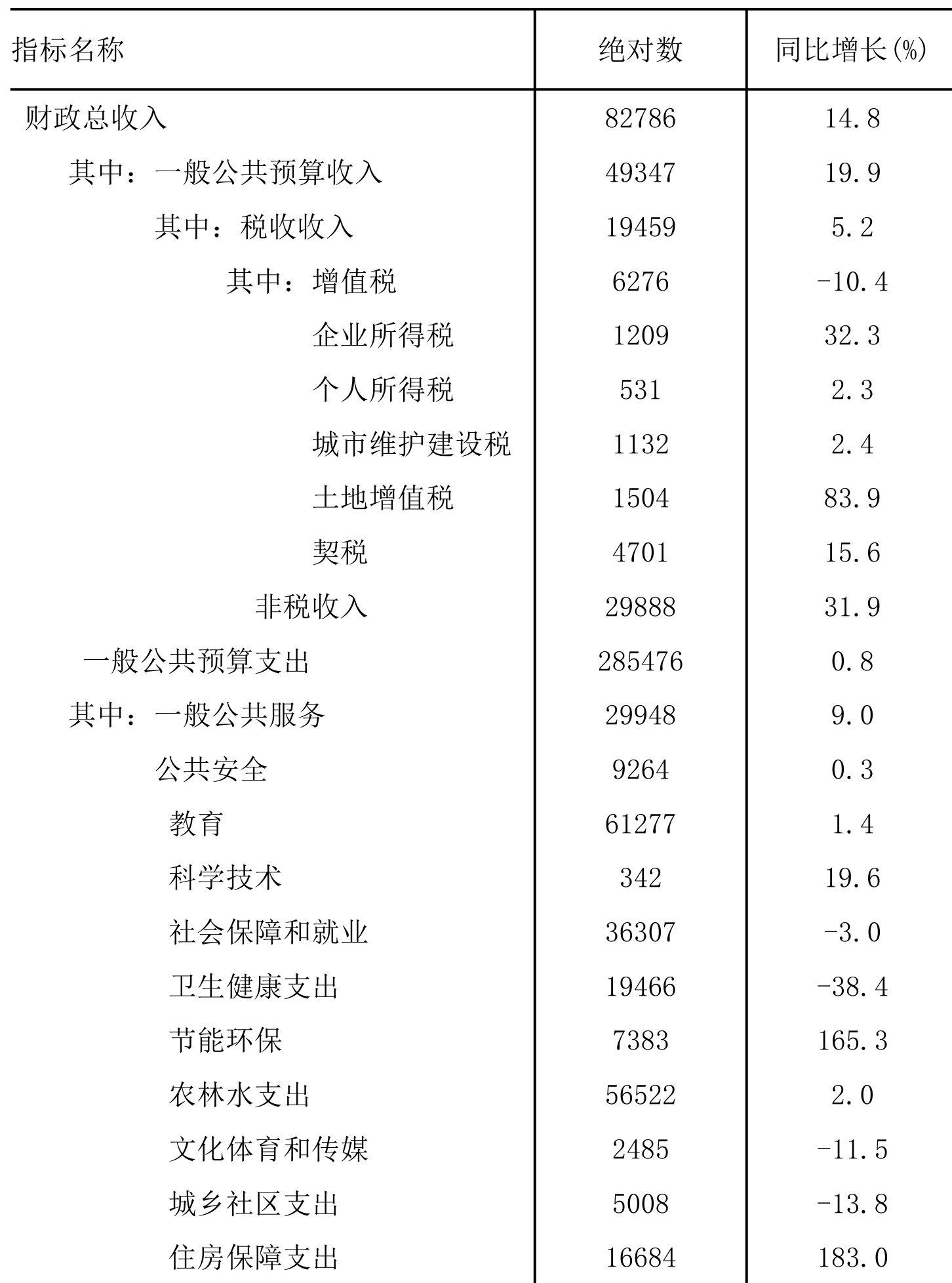 | 指标名称 | 绝对数 | 同比增长(%) |
|---|---|---|
| 财政总收入 | 82786 | 14.8 |
| 其中：一般公共预算收入 | 49347 | 19.9 |
| 其中：税收收入 | 19459 | 5.2 |
| 其中：增值税 | 6276 | -10.4 |
| 企业所得税 | 1209 | 32.3 |
| 个人所得税 | 531 | 2.3 |
| 城市维护建设税 | 1132 | 2.4 |
| 土地增值税 | 1504 | 83.9 |
| 契税 | 4701 | 15.6 |
| 非税收入 | 29888 | 31.9 |
| 一般公共预算支出 | 285476 | 0.8 |
| 其中：一般公共服务 | 29948 | 9.0 |
| 公共安全 | 9264 | 0.3 |
| 教育 | 61277 | 1.4 |
| 科学技术 | 342 | 19.6 |
| 社会保障和就业 | 36307 | -3.0 |
| 卫生健康支出 | 19466 | -38.4 |
| 节能环保 | 7383 | 165.3 |
| 农林水支出 | 56522 | 2.0 |
| 文化体育和传媒 | 2485 | -11.5 |
| 城乡社区支出 | 5008 | -13.8 |
| 住房保障支出 | 16684 | 183.0 |